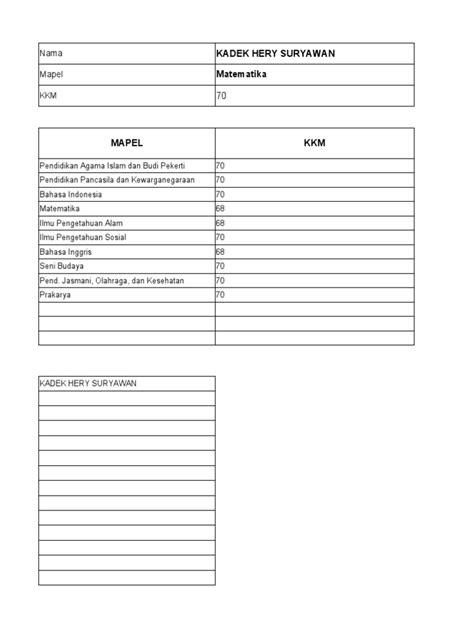 | Nama | KADEK HERY SURYAWAN |
|---|---|
| Mapel | Matematika |
| KKM | 70 |

| MAPEL | KKM |
|---|---|
| Pendidikan Agama Islam dan Budi Pekerti | 70 |
| Pendidikan Pancasila dan Kewarganegaraan | 70 |
| Bahasa Indonesia | 70 |
| Matematika | 68 |
| Ilmu Pengetahuan Alam | 68 |
| Ilmu Pengetahuan Sosial | 70 |
| Bahasa Inggris | 68 |
| Seni Budaya | 70 |
| Pend. Jasmani, Olahraga, dan Kesehatan | 70 |
| Prakarya | 70 |
| | |
| | |
| | |

| KADEK HERY SURYAWAN |
|---|
| |
| |
| |
| |
| |
| |
| |
| |
| |
| |
| |
| |
| |